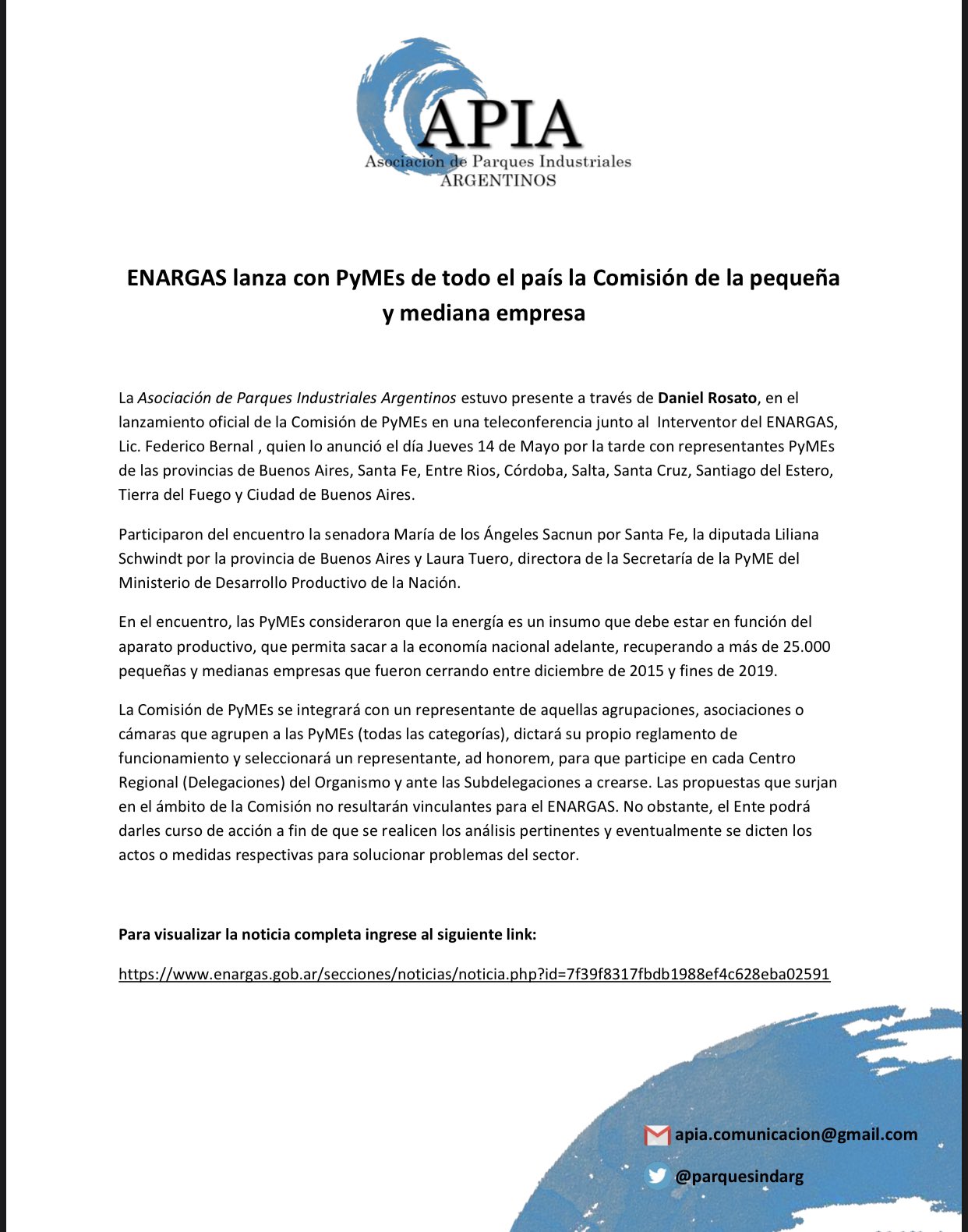 APIA
Asociación de Parques Industriales
ARGENTINOS

ENARGAS lanza con PyMEs de todo el país la Comisión de la pequeña y mediana empresa

La Asociación de Parques Industriales Argentinos estuvo presente a través de Daniel Rosato, en el lanzamiento oficial de la Comisión de PyMEs en una teleconferencia junto al Interventor del ENARGAS, Lic. Federico Bernal , quien lo anunció el día Jueves 14 de Mayo por la tarde con representantes PyMEs de las provincias de Buenos Aires, Santa Fe, Entre Rios, Córdoba, Salta, Santa Cruz, Santiago del Estero, Tierra del Fuego y Ciudad de Buenos Aires.

Participaron del encuentro la senadora María de los Ángeles Sacnun por Santa Fe, la diputada Liliana Schwindt por la provincia de Buenos Aires y Laura Tuero, directora de la Secretaría de la PyME del Ministerio de Desarrollo Productivo de la Nación.

En el encuentro, las PyMEs consideraron que la energía es un insumo que debe estar en función del aparato productivo, que permita sacar a la economía nacional adelante, recuperando a más de 25.000 pequeñas y medianas empresas que fueron cerrando entre diciembre de 2015 y fines de 2019.

La Comisión de PyMEs se integrará con un representante de aquellas agrupaciones, asociaciones o cámaras que agrupen a las PyMEs (todas las categorías), dictará su propio reglamento de funcionamiento y seleccionará un representante, ad honorem, para que participe en cada Centro Regional (Delegaciones) del Organismo y ante las Subdelegaciones a crearse. Las propuestas que surjan en el ámbito de la Comisión no resultarán vinculantes para el ENARGAS. No obstante, el Ente podrá darles curso de acción a fin de que se realicen los análisis pertinentes y eventualmente se dicten los actos o medidas respectivas para solucionar problemas del sector.

Para visualizar la noticia completa ingrese al siguiente link:

https://www.enargas.gob.ar/secciones/noticias/noticia.php?id=7f39f8317fbdb1988ef4c628eba02591

apia.comunicacion@gmail.com

@parquesindarg